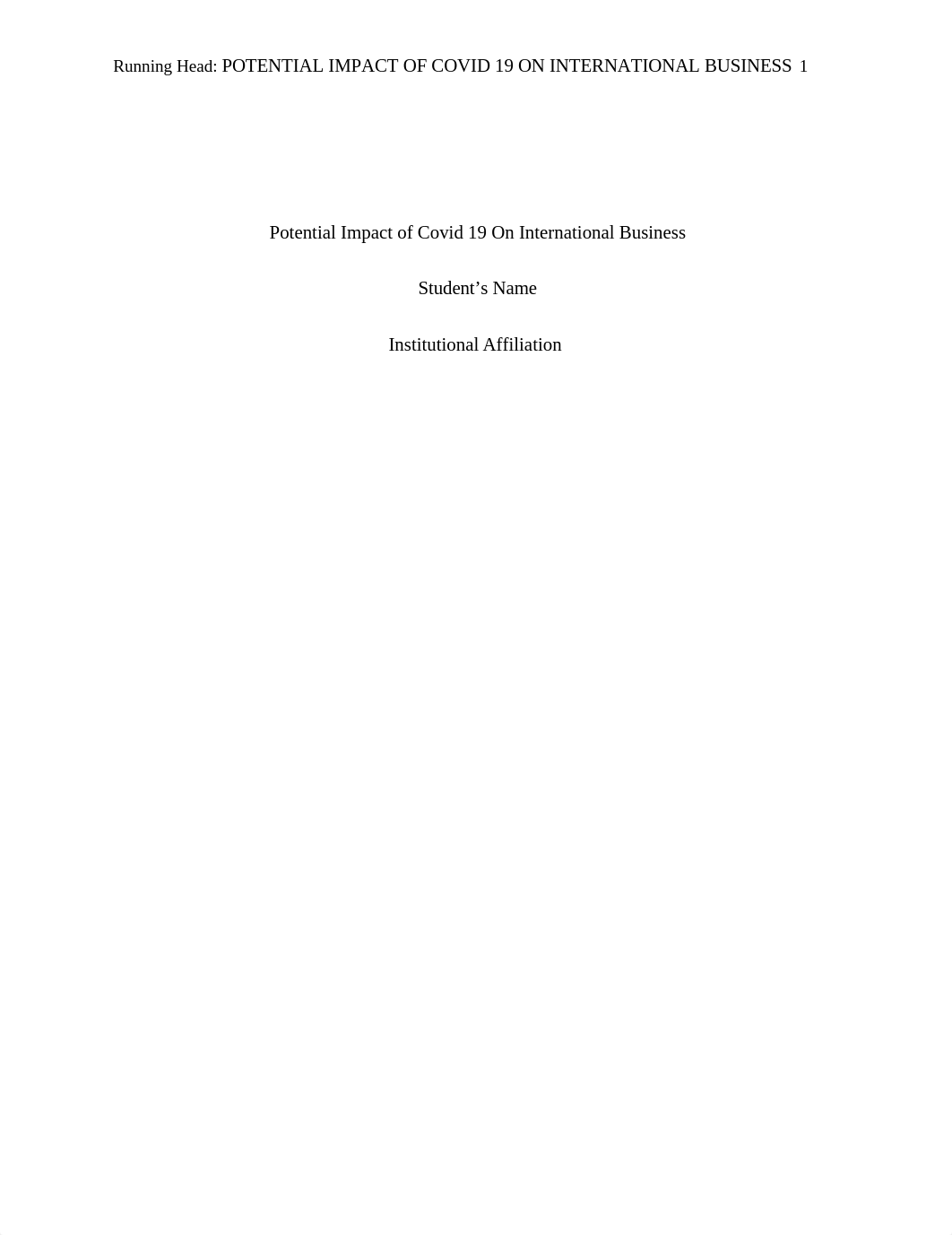 Running Head: POTENTIAL IMPACT OF COVID 19 ON INTERNATIONAL BUSINESS 1

Potential Impact of Covid 19 On International Business

Student’s Name

Institutional Affiliation